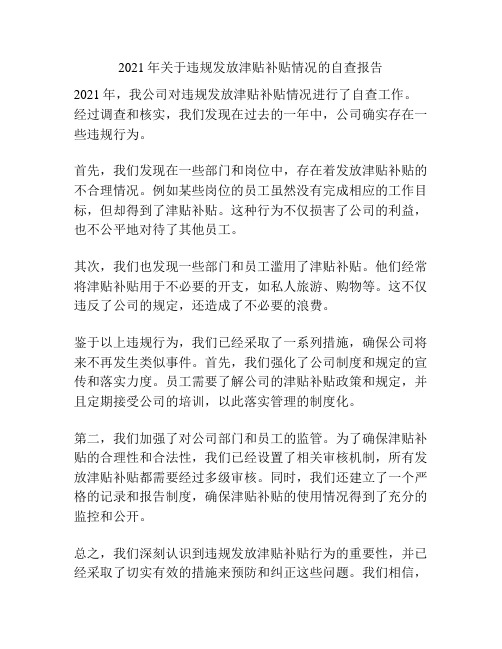 2021 年关于违规发放津贴补贴情况的自查报告

2021 年，我公司对违规发放津贴补贴情况进行了自查工作。经过调查和核实，我们发现在过去的一年中，公司确实存在一些违规行为。

首先，我们发现在一些部门和岗位中，存在着发放津贴补贴的不合理情况。例如某些岗位的员工虽然没有完成相应的工作目标，但却得到了津贴补贴。这种行为不仅损害了公司的利益，也不公平地对待了其他员工。

其次，我们也发现一些部门和员工滥用了津贴补贴。他们经常将津贴补贴用于不必要的开支，如私人旅游、购物等。这不仅违反了公司的规定，还造成了不必要的浪费。

鉴于以上违规行为，我们已经采取了一系列措施，确保公司将来不再发生类似事件。首先，我们强化了公司制度和规定的宣传和落实力度。员工需要了解公司的津贴补贴政策和规定，并且定期接受公司的培训，以此落实管理的制度化。

第二，我们加强了对公司部门和员工的监管。为了确保津贴补贴的合理性和合法性，我们已经设置了相关审核机制，所有发放津贴补贴都需要经过多级审核。同时，我们还建立了一个严格的记录和报告制度，确保津贴补贴的使用情况得到了充分的监控和公开。

总之，我们深刻认识到违规发放津贴补贴行为的重要性，并已经采取了切实有效的措施来预防和纠正这些问题。我们相信，